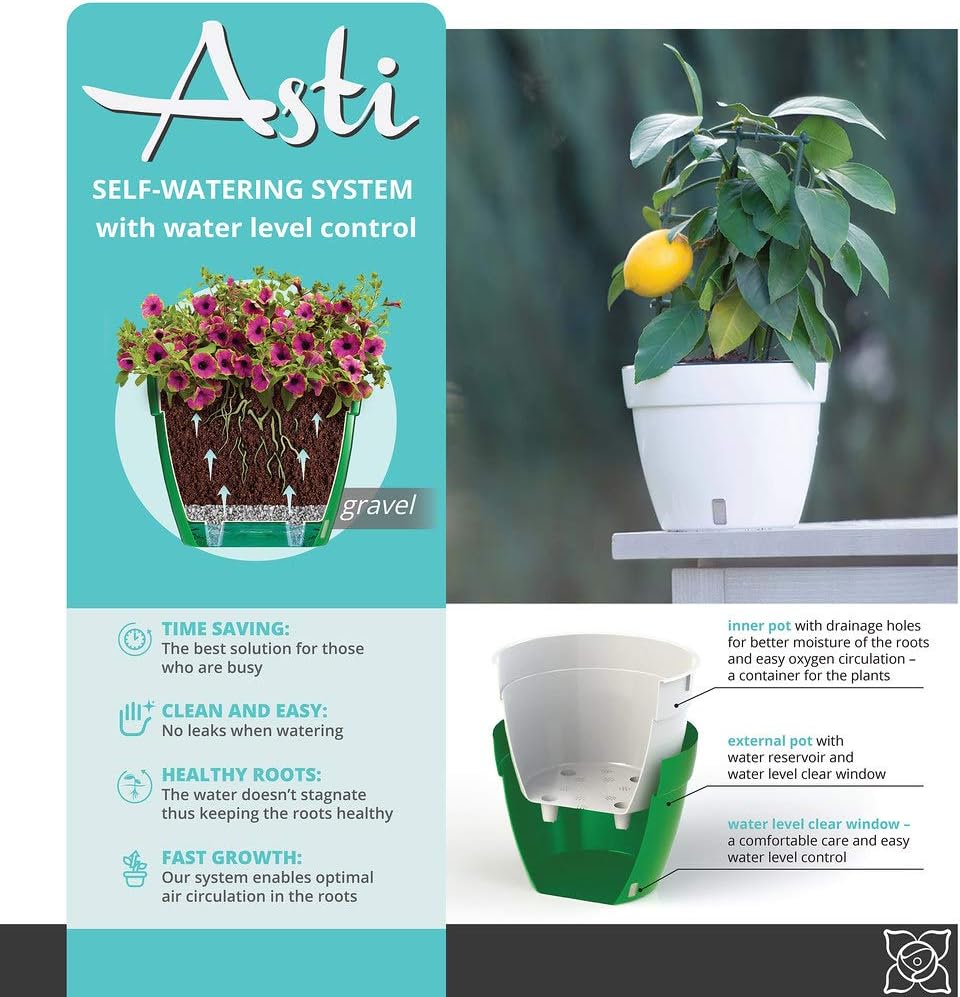 Asti

SELF-WATERING SYSTEM
with water level control

gravel

TIME SAVING:
The best solution for those who are busy

CLEAN AND EASY:
No leaks when watering

HEALTHY ROOTS:
The water doesn't stagnate thus keeping the roots healthy

FAST GROWTH:
Our system enables optimal air circulation in the roots

inner pot with drainage holes for better moisture of the roots and easy oxygen circulation – a container for the plants

external pot with water reservoir and water level clear window

water level clear window – a comfortable care and easy water level control